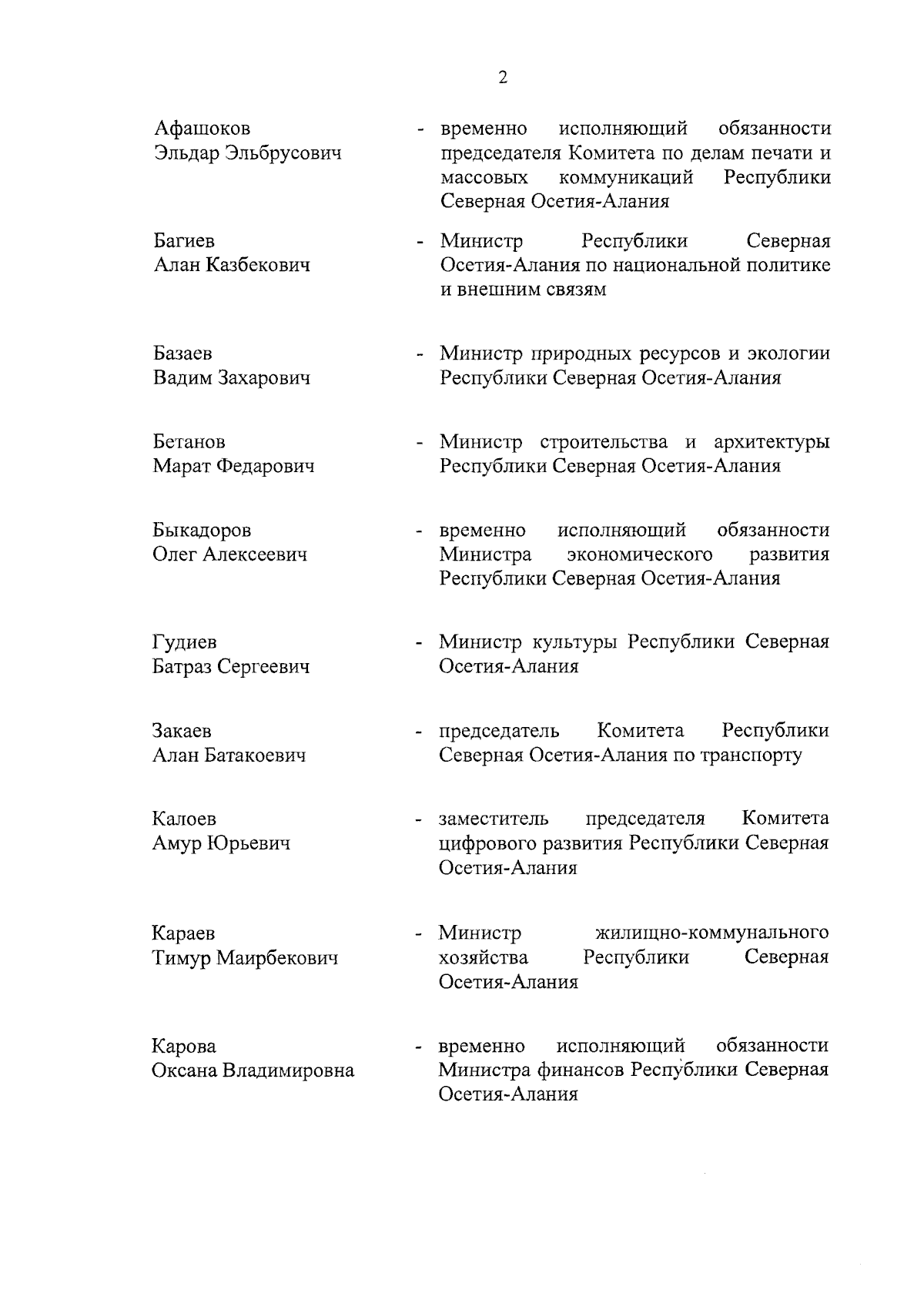 2

Афашоков
Эльдар Эльбрусович

- временно исполняющий обязанности председателя Комитета по делам печати и массовых коммуникаций Республики Северная Осетия-Алания

Багиев
Алан Казбекович

- Министр Республики Северная Осетия-Алания по национальной политике и внешним связям

Базаев
Вадим Захарович

- Министр природных ресурсов и экологии Республики Северная Осетия-Алания

Бетанов
Марат Федарович

- Министр строительства и архитектуры Республики Северная Осетия-Алания

Быкадоров
Олег Алексеевич

- временно исполняющий обязанности Министра экономического развития Республики Северная Осетия-Алания

Гудиев
Батраз Сергеевич

- Министр культуры Республики Северная Осетия-Алания

Закаев
Алан Батакоевич

- председатель Комитета Республики Северная Осетия-Алания по транспорту

Калоев
Амур Юрьевич

- заместитель председателя Комитета цифрового развития Республики Северная Осетия-Алания

Караев
Тимур Маирбекович

- Министр жилищно-коммунального хозяйства Республики Северная Осетия-Алания

Карова
Оксана Владимировна

- временно исполняющий обязанности Министра финансов Республики Северная Осетия-Алания